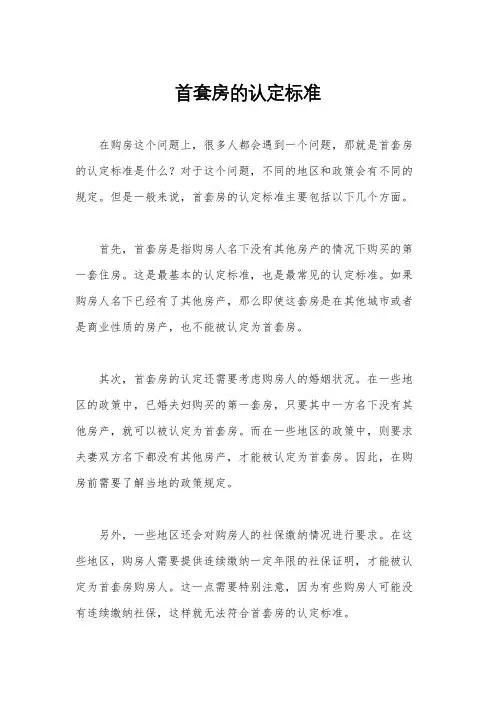 首套房的认定标准

在购房这个问题上，很多人都会遇到一个问题，那就是首套房的认定标准是什么？对于这个问题，不同的地区和政策会有不同的规定。但是一般来说，首套房的认定标准主要包括以下几个方面。

首先，首套房是指购房人名下没有其他房产的情况下购买的第一套住房。这是最基本的认定标准，也是最常见的认定标准。如果购房人名下已经有了其他房产，那么即使这套房是在其他城市或者是商业性质的房产，也不能被认定为首套房。

其次，首套房的认定还需要考虑购房人的婚姻状况。在一些地区的政策中，已婚夫妇购买的第一套房，只要其中一方名下没有其他房产，就可以被认定为首套房。而在一些地区的政策中，则要求夫妻双方名下都没有其他房产，才能被认定为首套房。因此，在购房前需要了解当地的政策规定。

另外，一些地区还会对购房人的社保缴纳情况进行要求。在这些地区，购房人需要提供连续缴纳一定年限的社保证明，才能被认定为首套房购房人。这一点需要特别注意，因为有些购房人可能没有连续缴纳社保，这样就无法符合首套房的认定标准。